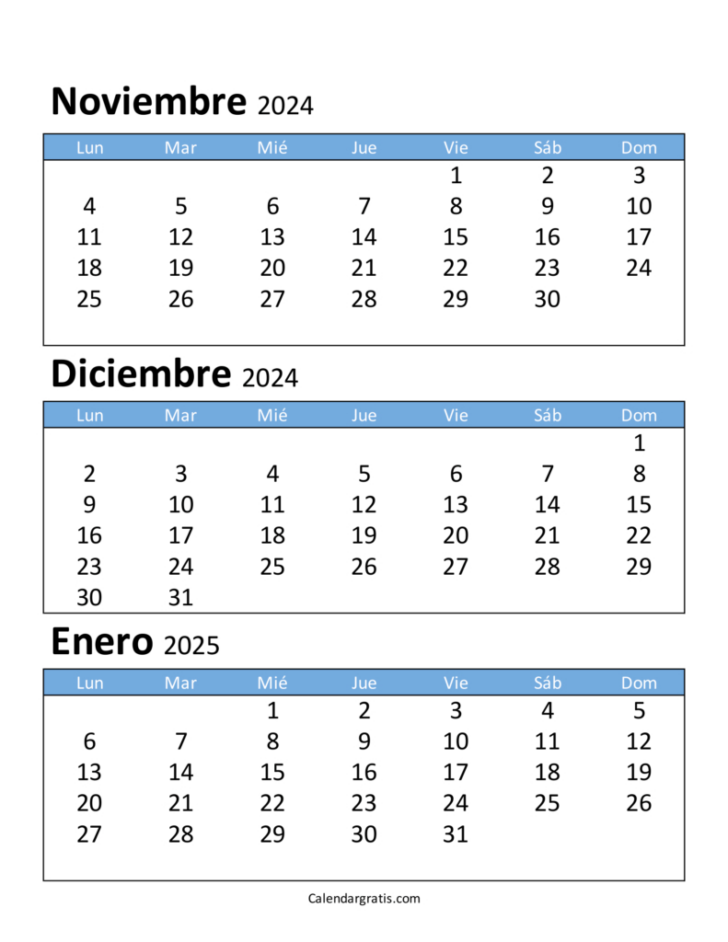 Noviembre 2024

| Lun | Mar | Mié | Jue | Vie | Sáb | Dom |
|---|---|---|---|---|---|---|
| | | | | 1 | 2 | 3 |
| 4 | 5 | 6 | 7 | 8 | 9 | 10 |
| 11 | 12 | 13 | 14 | 15 | 16 | 17 |
| 18 | 19 | 20 | 21 | 22 | 23 | 24 |
| 25 | 26 | 27 | 28 | 29 | 30 | |

Diciembre 2024

| Lun | Mar | Mié | Jue | Vie | Sáb | Dom |
|---|---|---|---|---|---|---|
| | | | | | | 1 |
| 2 | 3 | 4 | 5 | 6 | 7 | 8 |
| 9 | 10 | 11 | 12 | 13 | 14 | 15 |
| 16 | 17 | 18 | 19 | 20 | 21 | 22 |
| 23 | 24 | 25 | 26 | 27 | 28 | 29 |
| 30 | 31 | | | | | |

Enero 2025

| Lun | Mar | Mié | Jue | Vie | Sáb | Dom |
|---|---|---|---|---|---|---|
| | | 1 | 2 | 3 | 4 | 5 |
| 6 | 7 | 8 | 9 | 10 | 11 | 12 |
| 13 | 14 | 15 | 16 | 17 | 18 | 19 |
| 20 | 21 | 22 | 23 | 24 | 25 | 26 |
| 27 | 28 | 29 | 30 | 31 | | |

Calendargratis.com